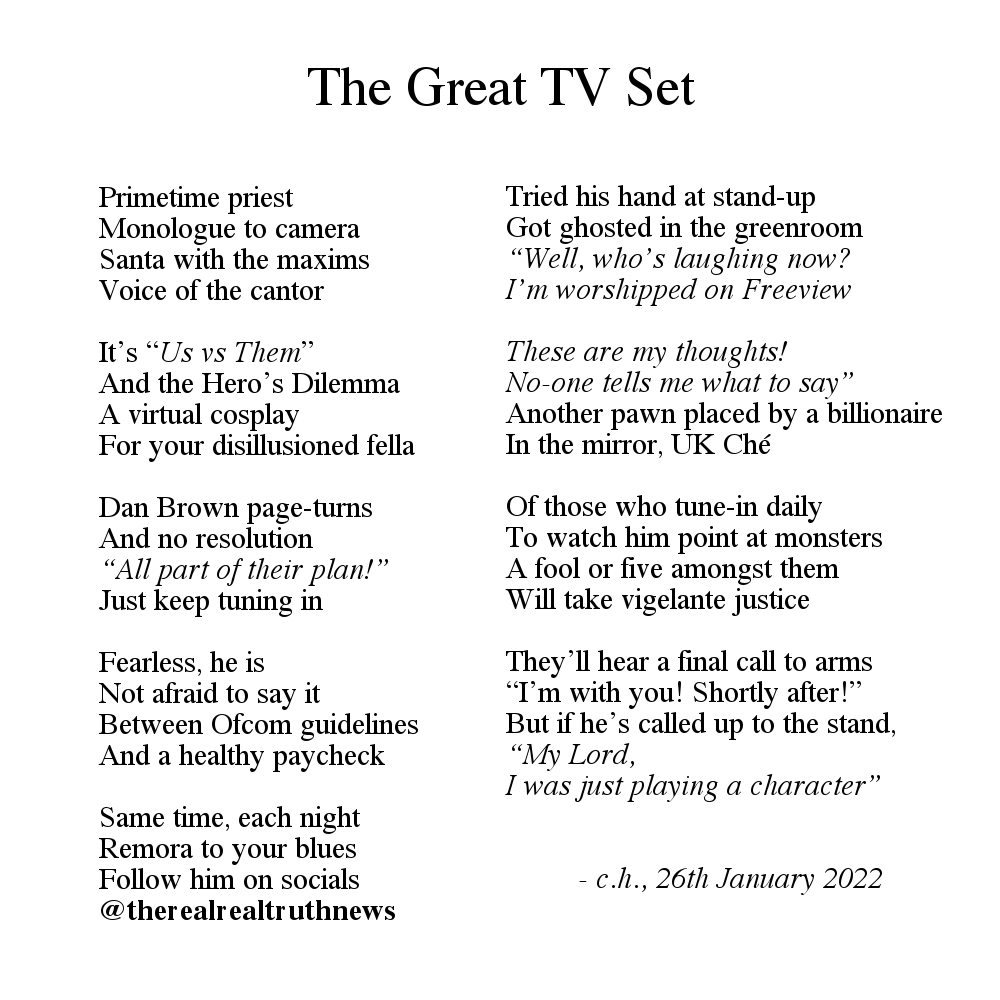 The Great TV Set

Primetime priest
Monologue to camera
Santa with the maxims
Voice of the cantor

It's "Us vs Them"
And the Hero's Dilemma
A virtual cosplay
For your disillusioned fella

Dan Brown page-turns
And no resolution
"All part of their plan!"
Just keep tuning in

Fearless, he is
Not afraid to say it
Between Ofcom guidelines
And a healthy paycheck

Same time, each night
Remora to your blues
Follow him on socials
@therealrealtruthnews

Tried his hand at stand-up
Got ghosted in the greenroom
"Well, who's laughing now?
I'm worshipped on Freeview

These are my thoughts!
No-one tells me what to say"
Another pawn placed by a billionaire
In the mirror, UK Ché

Of those who tune-in daily
To watch him point at monsters
A fool or five amongst them
Will take vigelante justice

They'll hear a final call to arms
"I'm with you! Shortly after!"
But if he's called up to the stand,
"My Lord,
I was just playing a character"

- c.h., 26th January 2022